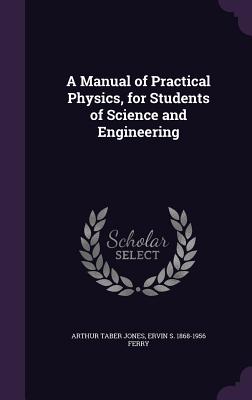 A Manual of Practical Physics, for Students of Science and Engineering

Scholar
SELECT

ARTHUR TABER JONES, ERVIN S. 1868-1956 FERRY